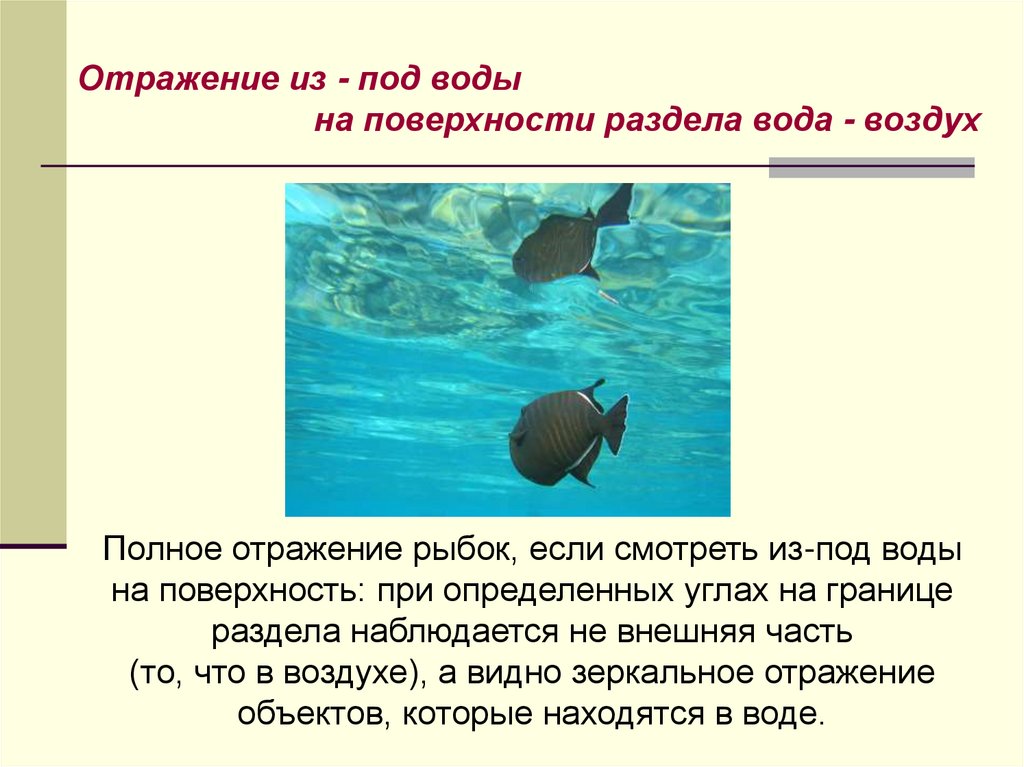 Отражение из - под воды
на поверхности раздела вода - воздух

Полное отражение рыбок, если смотреть из-под воды на поверхность: при определенных углах на границе раздела наблюдается не внешняя часть (то, что в воздухе), а видно зеркальное отражение объектов, которые находятся в воде.